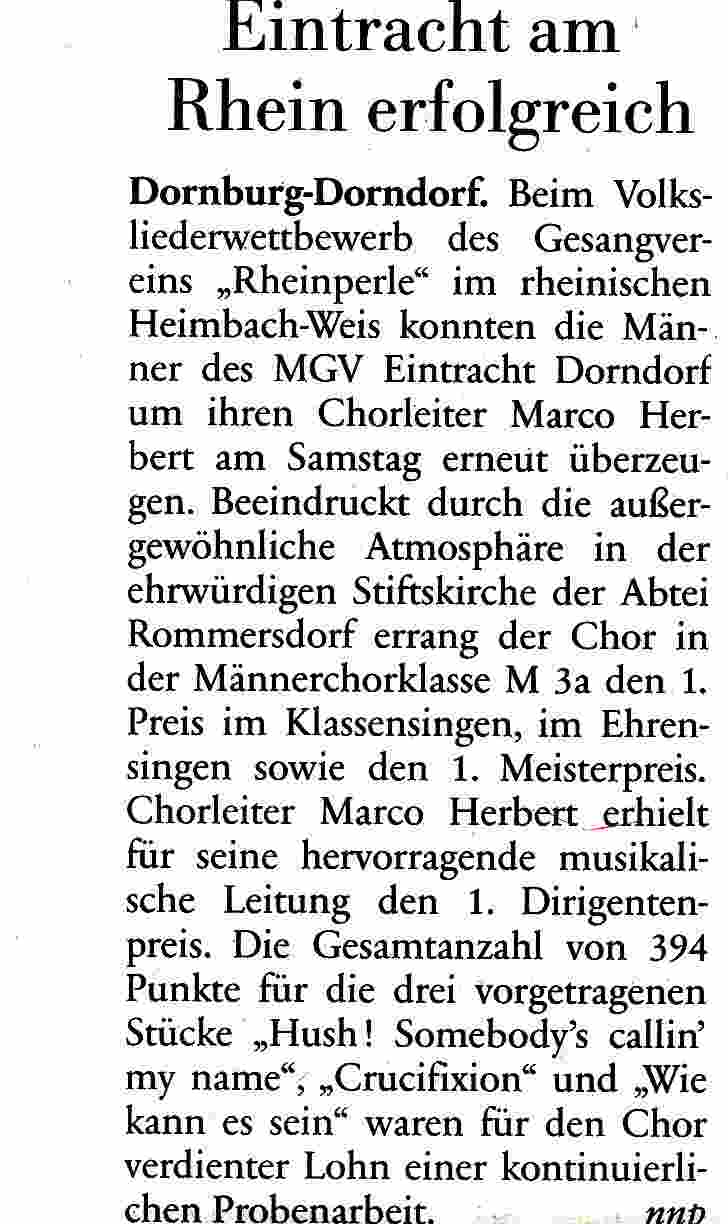 Eintracht am Rhein erfolgreich

Dornburg-Dorndorf. Beim Volksliederwettbewerb des Gesangvereins „Rheinperle“ im rheinischen Heimbach-Weis konnten die Männer des MGV Eintracht Dorndorf um ihren Chorleiter Marco Herbert am Samstag erneut überzeugen. Beeindruckt durch die außergewöhnliche Atmosphäre in der ehrwürdigen Stiftskirche der Abtei Rommersdorf errang der Chor in der Männerchorklasse M 3a den 1. Preis im Klassensingen, im Ehrensingen sowie den 1. Meisterpreis. Chorleiter Marco Herbert erhielt für seine hervorragende musikalische Leitung den 1. Dirigentenpreis. Die Gesamtanzahl von 394 Punkte für die drei vorgetragenen Stücke „Hush! Somebody's callin' my name“, „Crucifixion“ und „Wie kann es sein“ waren für den Chor verdienter Lohn einer kontinuierlichen Probenarbeit. nnp